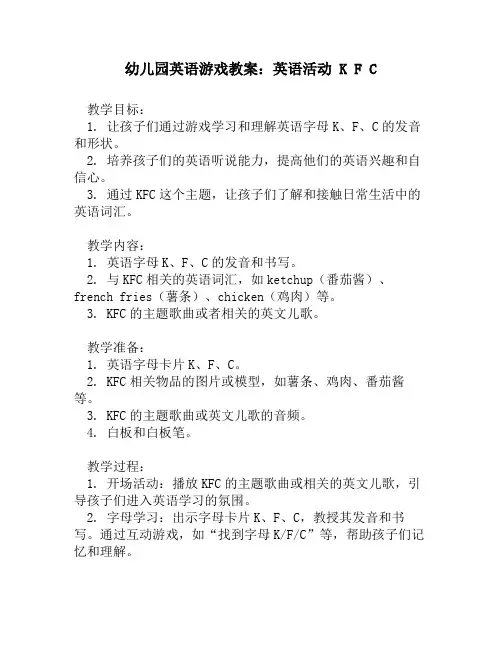 幼儿园英语游戏教案：英语活动 K F C

教学目标：
1. 让孩子们通过游戏学习和理解英语字母 K、F、C 的发音和形状。
2. 培养孩子们的英语听说能力，提高他们的英语兴趣和自信心。
3. 通过 KFC 这个主题，让孩子们了解和接触日常生活中的英语词汇。

教学内容：
1. 英语字母 K、F、C 的发音和书写。
2. 与 KFC 相关的英语词汇，如 ketchup（番茄酱）、french fries（薯条）、chicken（鸡肉）等。
3. KFC 的主题歌曲或者相关的英文儿歌。

教学准备：
1. 英语字母卡片 K、F、C。
2. KFC 相关物品的图片或模型，如薯条、鸡肉、番茄酱等。
3. KFC 的主题歌曲或英文儿歌的音频。
4. 白板和白板笔。

教学过程：
1. 开场活动：播放 KFC 的主题歌曲或相关的英文儿歌，引导孩子们进入英语学习的氛围。
2. 字母学习：出示字母卡片 K、F、C，教授其发音和书写。通过互动游戏，如“找到字母 K/F/C”等，帮助孩子们记忆和理解。